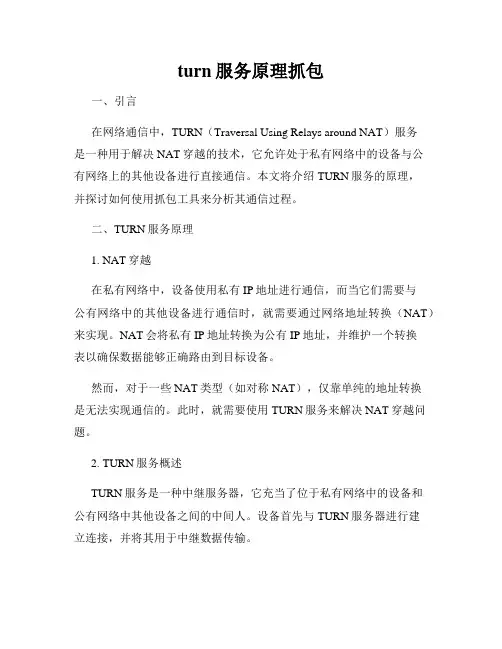 turn 服务原理抓包

一、引言

在网络通信中，TURN（Traversal Using Relays around NAT）服务是一种用于解决 NAT 穿越的技术，它允许处于私有网络中的设备与公有网络上的其他设备进行直接通信。本文将介绍 TURN 服务的原理，并探讨如何使用抓包工具来分析其通信过程。

二、TURN 服务原理

1. NAT 穿越

在私有网络中，设备使用私有 IP 地址进行通信，而当它们需要与公有网络中的其他设备进行通信时，就需要通过网络地址转换（NAT）来实现。NAT 会将私有 IP 地址转换为公有 IP 地址，并维护一个转换表以确保数据能够正确路由到目标设备。

然而，对于一些 NAT 类型（如对称 NAT），仅靠单纯的地址转换是无法实现通信的。此时，就需要使用 TURN 服务来解决 NAT 穿越问题。

2. TURN 服务概述

TURN 服务是一种中继服务器，它充当了位于私有网络中的设备和公有网络中其他设备之间的中间人。设备首先与 TURN 服务器进行建立连接，并将其用于中继数据传输。